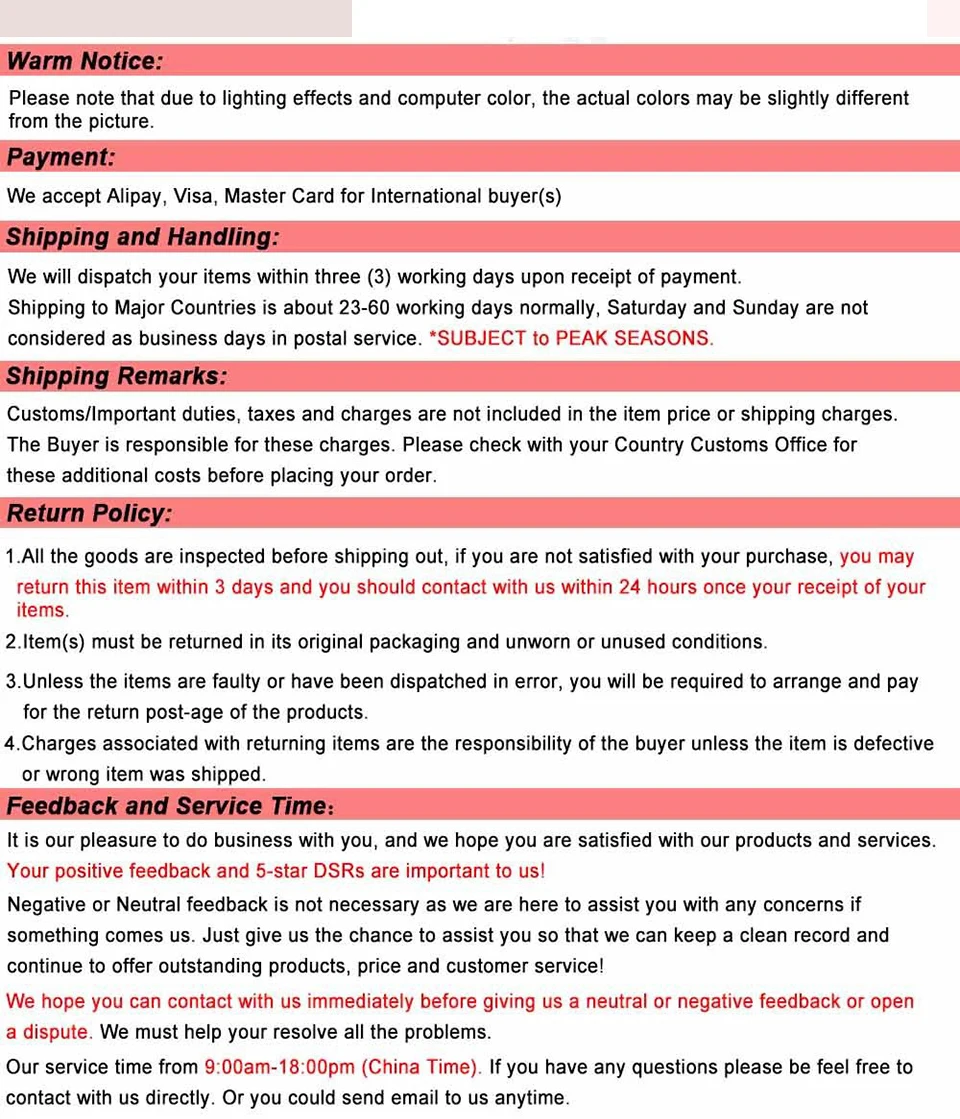 Warm Notice:

Please note that due to lighting effects and computer color, the actual colors may be slightly different from the picture.

Payment:

We accept Alipay, Visa, Master Card for International buyer(s)

Shipping and Handling:

We will dispatch your items within three (3) working days upon receipt of payment.

Shipping to Major Countries is about 23-60 working days normally, Saturday and Sunday are not considered as business days in postal service. *SUBJECT to PEAK SEASONS.

Shipping Remarks:

Customs/Important duties, taxes and charges are not included in the item price or shipping charges. The Buyer is responsible for these charges. Please check with your Country Customs Office for these additional costs before placing your order.

Return Policy:

1.All the goods are inspected before shipping out, if you are not satisfied with your purchase, you may return this item within 3 days and you should contact with us within 24 hours once your receipt of your items.

2.Item(s) must be returned in its original packaging and unworn or unused conditions.

3.Unless the items are faulty or have been dispatched in error, you will be required to arrange and pay for the return post-age of the products.

4.Charges associated with returning items are the responsibility of the buyer unless the item is defective or wrong item was shipped.

Feedback and Service Time:

It is our pleasure to do business with you, and we hope you are satisfied with our products and services. Your positive feedback and 5-star DSRs are important to us!

Negative or Neutral feedback is not necessary as we are here to assist you with any concerns if something comes us. Just give us the chance to assist you so that we can keep a clean record and continue to offer outstanding products, price and customer service!

We hope you can contact with us immediately before giving us a neutral or negative feedback or open a dispute. We must help your resolve all the problems.

Our service time from 9:00am-18:00pm (China Time). If you have any questions please be feel free to contact with us directly. Or you could send email to us anytime.